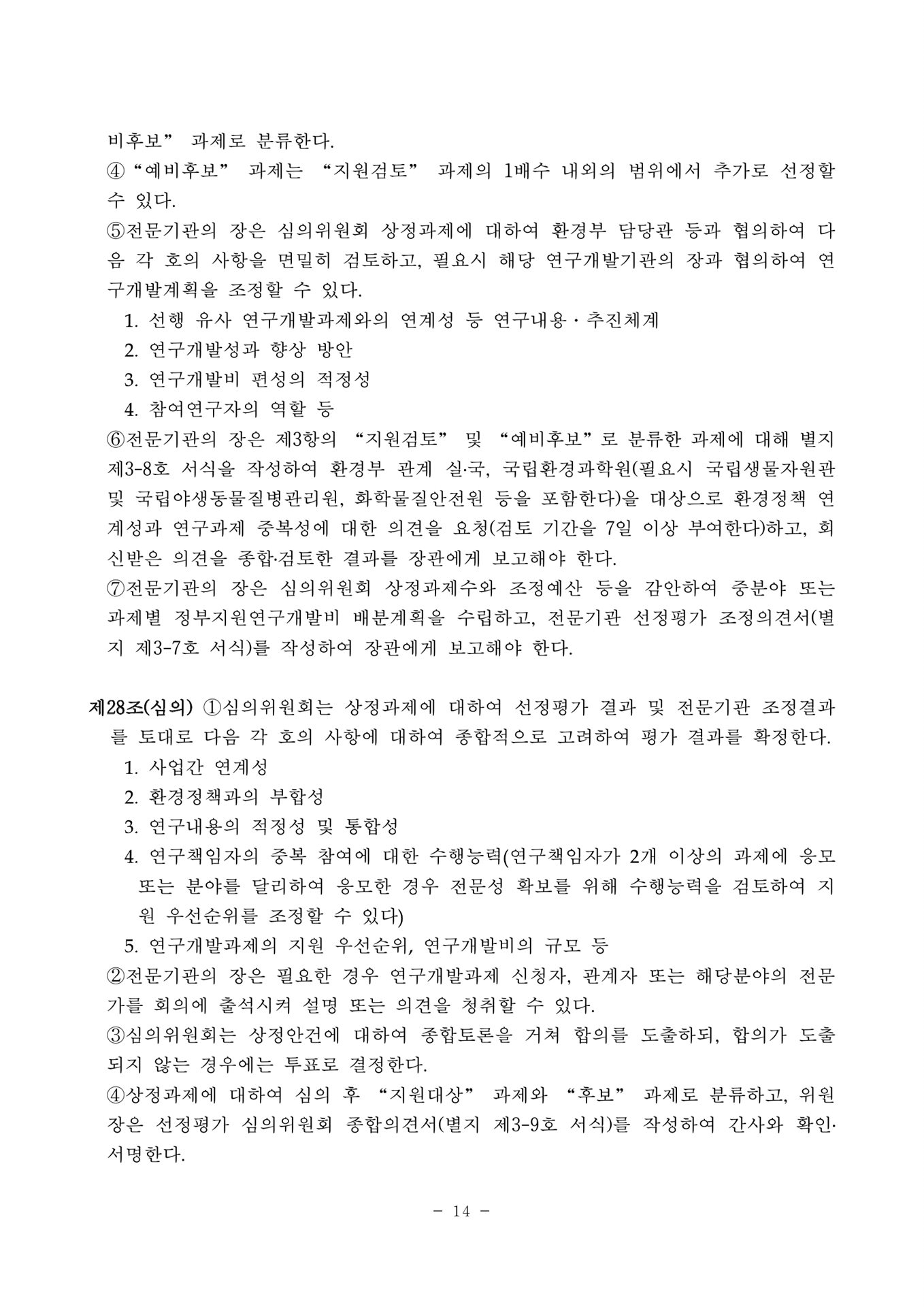 비후보” 과제로 분류한다.
④“예비후보” 과제는 “지원검토” 과제의 1배수 내외의 범위에서 추가로 선정할 수 있다.
⑤전문기관의 장은 심의위원회 상정과제에 대하여 환경부 담당관 등과 협의하여 다음 각 호의 사항을 면밀히 검토하고, 필요시 해당 연구개발기관의 장과 협의하여 연구개발계획을 조정할 수 있다.
1. 선행 유사 연구개발과제와의 연계성 등 연구내용·추진체계
2. 연구개발성과 향상 방안
3. 연구개발비 편성의 적정성
4. 참여연구자의 역할 등
⑥전문기관의 장은 제3항의 “지원검토” 및 “예비후보”로 분류한 과제에 대해 별지 제3-8호 서식을 작성하여 환경부 관계 실·국, 국립환경과학원(필요시 국립생물자원관 및 국립야생동물질병관리원, 화학물질안전원 등을 포함한다)을 대상으로 환경정책 연계성과 연구과제 중복성에 대한 의견을 요청(검토 기간을 7일 이상 부여한다)하고, 회신받은 의견을 종합·검토한 결과를 장관에게 보고해야 한다.
⑦전문기관의 장은 심의위원회 상정과제수와 조정예산 등을 감안하여 중분야 또는 과제별 정부지원연구개발비 배분계획을 수립하고, 전문기관 선정평가 조정의견서(별지 제3-7호 서식)를 작성하여 장관에게 보고해야 한다.

제28조(심의) ①심의위원회는 상정과제에 대하여 선정평가 결과 및 전문기관 조정결과를 토대로 다음 각 호의 사항에 대하여 종합적으로 고려하여 평가 결과를 확정한다.
1. 사업간 연계성
2. 환경정책과의 부합성
3. 연구내용의 적정성 및 통합성
4. 연구책임자의 중복 참여에 대한 수행능력(연구책임자가 2개 이상의 과제에 응모 또는 분야를 달리하여 응모한 경우 전문성 확보를 위해 수행능력을 검토하여 지원 우선순위를 조정할 수 있다)
5. 연구개발과제의 지원 우선순위, 연구개발비의 규모 등
②전문기관의 장은 필요한 경우 연구개발과제 신청자, 관계자 또는 해당분야의 전문가를 회의에 출석시켜 설명 또는 의견을 청취할 수 있다.
③심의위원회는 상정안건에 대하여 종합토론을 거쳐 합의를 도출하되, 합의가 도출되지 않는 경우에는 투표로 결정한다.
④상정과제에 대하여 심의 후 “지원대상” 과제와 “후보” 과제로 분류하고, 위원장은 선정평가 심의위원회 종합의견서(별지 제3-9호 서식)를 작성하여 간사와 확인·서명한다.

- 14 -